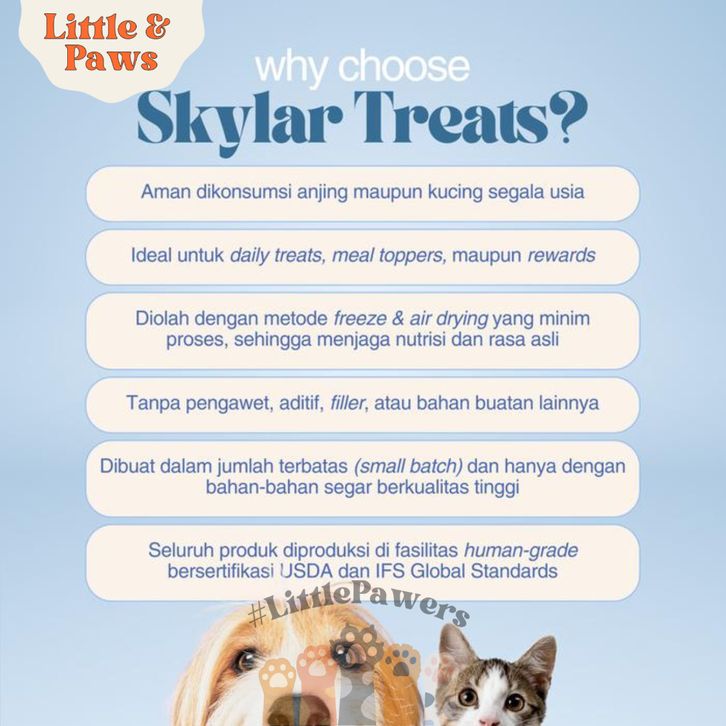 Little &
Paws

why choose
Skylar Treats?

Aman dikonsumsi anjing maupun kucing segala usia

Ideal untuk daily treats, meal toppers, maupun rewards

Diolah dengan metode freeze & air drying yang minim proses, sehingga menjaga nutrisi dan rasa asli

Tanpa pengawet, aditif, filler, atau bahan buatan lainnya

Dibuat dalam jumlah terbatas (small batch) dan hanya dengan bahan-bahan segar berkualitas tinggi

Seluruh produk diproduksi di fasilitas human-grade bersertifikasi USDA dan IFS Global Standards

#LittlePawers